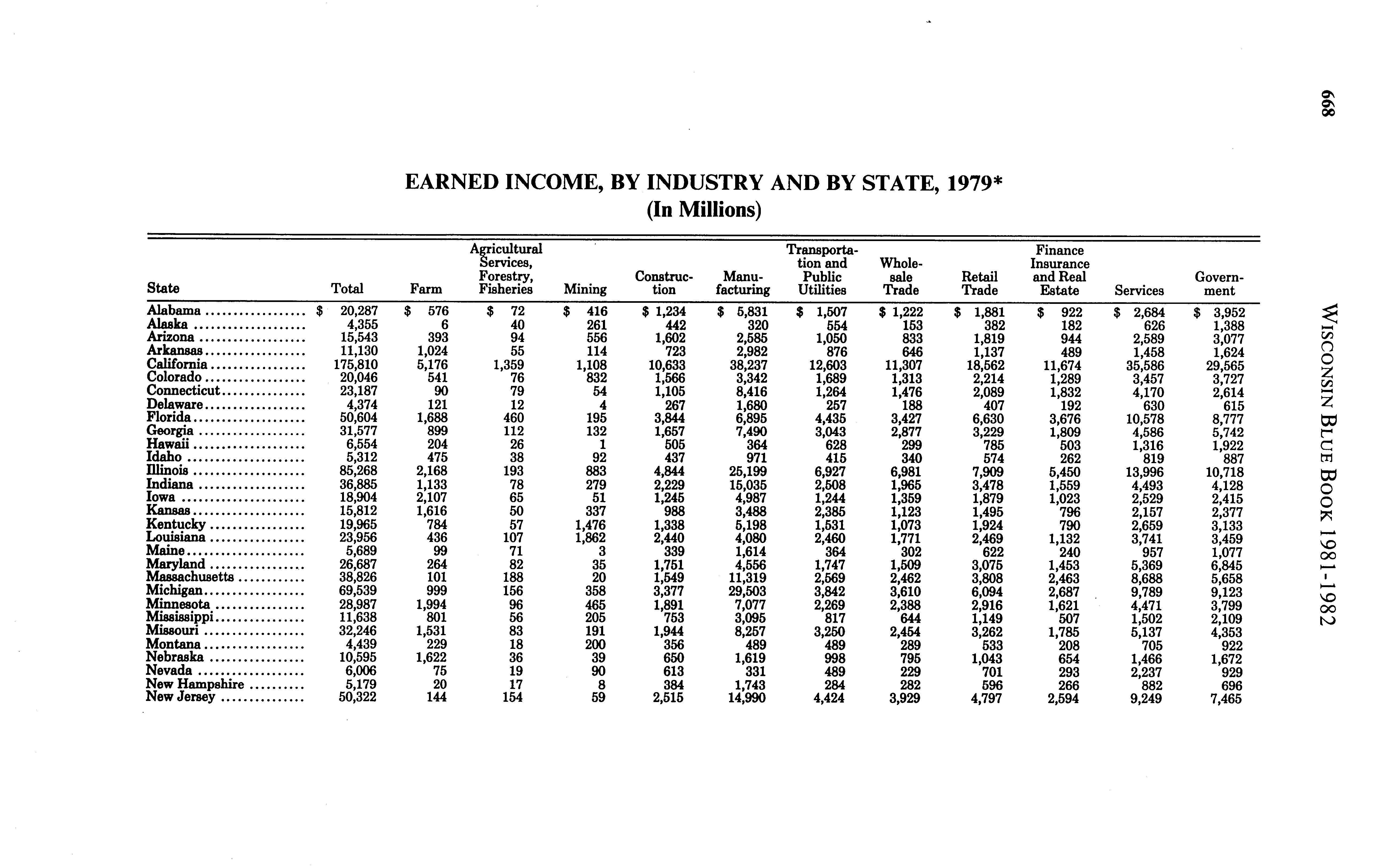 668

WISCONSIN BLUE BOOK 1981-1982

EARNED INCOME, BY INDUSTRY AND BY STATE, 1979*
(In Millions)

| State | Total | Farm | Agricultural Services, Forestry, Fisheries | Mining | Construction | Manufacturing | Transportation and Public Utilities | Wholesale Trade | Retail Trade | Finance Insurance and Real Estate | Services | Government |
|---|---|---|---|---|---|---|---|---|---|---|---|---|
| Alabama | $ 20,287 | $ 576 | $ 72 | $ 416 | $ 1,234 | $ 5,831 | $ 1,507 | $ 1,222 | $ 1,881 | $ 922 | $ 2,684 | $ 3,952 |
| Alaska | 4,355 | 6 | 40 | 261 | 442 | 320 | 554 | 153 | 382 | 182 | 626 | 1,388 |
| Arizona | 15,543 | 393 | 94 | 556 | 1,602 | 2,585 | 1,050 | 833 | 1,819 | 944 | 2,589 | 3,077 |
| Arkansas | 11,130 | 1,024 | 55 | 114 | 723 | 2,982 | 876 | 646 | 1,137 | 489 | 1,458 | 1,624 |
| California | 175,810 | 5,176 | 1,359 | 1,108 | 10,633 | 38,237 | 12,603 | 11,307 | 18,562 | 11,674 | 35,586 | 29,565 |
| Colorado | 20,046 | 541 | 76 | 832 | 1,566 | 3,342 | 1,689 | 1,313 | 2,214 | 1,289 | 3,457 | 3,727 |
| Connecticut | 23,187 | 90 | 79 | 54 | 1,105 | 8,416 | 1,264 | 1,476 | 2,089 | 1,832 | 4,170 | 2,614 |
| Delaware | 4,374 | 121 | 12 | 4 | 267 | 1,680 | 257 | 188 | 407 | 192 | 630 | 615 |
| Florida | 50,604 | 1,688 | 460 | 195 | 3,844 | 6,895 | 4,435 | 3,427 | 6,630 | 3,676 | 10,578 | 8,777 |
| Georgia | 31,577 | 899 | 112 | 132 | 1,657 | 7,490 | 3,043 | 2,877 | 3,229 | 1,809 | 4,586 | 5,742 |
| Hawaii | 6,554 | 204 | 26 | 1 | 505 | 364 | 628 | 299 | 785 | 503 | 1,316 | 1,922 |
| Idaho | 5,312 | 475 | 38 | 92 | 437 | 971 | 415 | 340 | 574 | 262 | 819 | 887 |
| Illinois | 85,268 | 2,168 | 193 | 883 | 4,844 | 25,199 | 6,927 | 6,981 | 7,909 | 5,450 | 13,996 | 10,718 |
| Indiana | 36,885 | 1,133 | 78 | 279 | 2,229 | 15,035 | 2,508 | 1,965 | 3,478 | 1,559 | 4,493 | 4,128 |
| Iowa | 18,904 | 2,107 | 65 | 51 | 1,245 | 4,987 | 1,244 | 1,359 | 1,879 | 1,023 | 2,529 | 2,415 |
| Kansas | 15,812 | 1,616 | 50 | 337 | 988 | 3,488 | 2,385 | 1,123 | 1,495 | 796 | 2,157 | 2,377 |
| Kentucky | 19,965 | 784 | 57 | 1,476 | 1,338 | 5,198 | 1,531 | 1,073 | 1,924 | 790 | 2,659 | 3,133 |
| Louisiana | 23,956 | 436 | 107 | 1,862 | 2,440 | 4,080 | 2,460 | 1,771 | 2,469 | 1,132 | 3,741 | 3,459 |
| Maine | 5,689 | 99 | 71 | 3 | 339 | 1,614 | 364 | 302 | 622 | 240 | 957 | 1,077 |
| Maryland | 26,687 | 264 | 82 | 35 | 1,751 | 4,556 | 1,747 | 1,509 | 3,075 | 1,453 | 5,369 | 6,845 |
| Massachusetts | 38,826 | 101 | 188 | 20 | 1,549 | 11,319 | 2,569 | 2,462 | 3,808 | 2,463 | 8,688 | 5,658 |
| Michigan | 69,539 | 999 | 156 | 358 | 3,377 | 29,503 | 3,842 | 3,610 | 6,094 | 2,687 | 9,789 | 9,123 |
| Minnesota | 28,987 | 1,994 | 96 | 465 | 1,891 | 7,077 | 2,269 | 2,388 | 2,916 | 1,621 | 4,471 | 3,799 |
| Mississippi | 11,638 | 801 | 56 | 205 | 753 | 3,095 | 817 | 644 | 1,149 | 507 | 1,502 | 2,109 |
| Missouri | 32,246 | 1,531 | 83 | 191 | 1,944 | 8,257 | 3,250 | 2,454 | 3,262 | 1,785 | 5,137 | 4,353 |
| Montana | 4,439 | 229 | 18 | 200 | 356 | 489 | 489 | 289 | 533 | 208 | 705 | 922 |
| Nebraska | 10,595 | 1,622 | 36 | 39 | 650 | 1,619 | 998 | 795 | 1,043 | 654 | 1,466 | 1,672 |
| Nevada | 6,006 | 75 | 19 | 90 | 613 | 331 | 489 | 229 | 701 | 293 | 2,237 | 929 |
| New Hampshire | 5,179 | 20 | 17 | 8 | 384 | 1,743 | 284 | 282 | 596 | 266 | 882 | 696 |
| New Jersey | 50,322 | 144 | 154 | 59 | 2,515 | 14,990 | 4,424 | 3,929 | 4,797 | 2,594 | 9,249 | 7,465 |